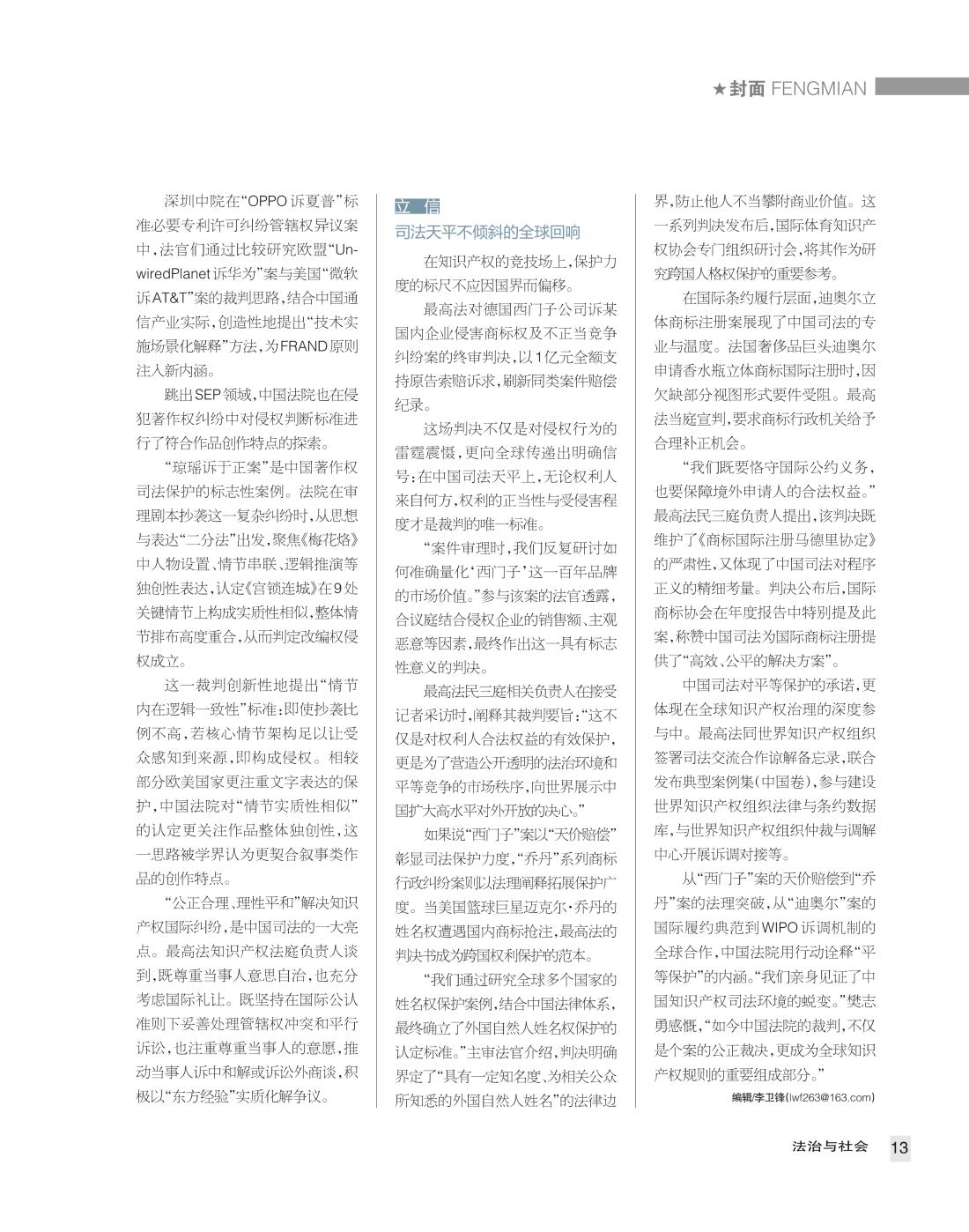 ★封面 FENGMIAN

深圳中院在“OPPO诉夏普”标准必要专利许可纠纷管辖权异议案中，法官们通过比较研究欧盟“UnwiredPlanet诉华为”案与美国“微软诉AT&T”案的裁判思路，结合中国通信产业实际，创造性地提出“技术实施场景化解释”方法，为FRAND原则注入新内涵。

跳出SEP领域，中国法院也在侵犯著作权纠纷中对侵权判断标准进行了符合作品创作特点的探索。

“琼瑶诉于正案”是中国著作权司法保护的标志性案例。法院在审理剧本抄袭这一复杂纠纷时，从思想与表达“二分法”出发，聚焦《梅花烙》中人物设置、情节串联、逻辑推演等独创性表达，认定《宫锁连城》在9处关键情节上构成实质性相似，整体情节排布高度重合，从而判定改编权侵权成立。

这一裁判创新性地提出“情节内在逻辑一致性”标准：即使抄袭比例不高，若核心情节架构足以让受众感知到来源，即构成侵权。相较部分欧美国家更注重文字表达的保护，中国法院对“情节实质性相似”的认定更关注作品整体独创性，这一思路被学界认为更契合叙事类作品的创作特点。

“公正合理、理性平和”解决知识产权国际纠纷，是中国司法的一大亮点。最高法知识产权法庭负责人谈到，既尊重当事人意思自治，也充分考虑国际礼让。既坚持在国际公认准则下妥善处理管辖权冲突和平行诉讼，也注重尊重当事人的意愿，推动当事人诉中和解或诉讼外商谈，积极以“东方经验”实质化解争议。

立信
司法天平不倾斜的全球回响

在知识产权的竞技场上，保护力度的标尺不应因国界而偏移。

最高法对德国西门子公司诉某国内企业侵害商标权及不正当竞争纠纷案的终审判决，以1亿元全额支持原告索赔诉求，刷新同类案件赔偿纪录。

这场判决不仅是对侵权行为的雷霆震慑，更向全球传递出明确信号：在中国司法天平上，无论权利人来自何方，权利的正当性与受侵害程度才是裁判的唯一标准。

“案件审理时，我们反复研讨如何准确量化‘西门子’这一百年品牌的市场价值。”参与该案的法官透露，合议庭结合侵权企业的销售额、主观恶意等因素，最终作出这一具有标志性意义的判决。

最高法民三庭相关负责人在接受记者采访时，阐释其裁判要旨：“这不仅是对权利人合法权益的有效保护，更是为了营造公开透明的法治环境和平等竞争的市场秩序，向世界展示中国扩大高水平对外开放的决心。”

如果说“西门子”案以“天价赔偿”彰显司法保护力度，“乔丹”系列商标行政纠纷案则以法理阐释拓展保护广度。当美国篮球巨星迈克尔·乔丹的姓名权遭遇国内商标抢注，最高法的判决书成为跨国权利保护的范本。

“我们通过研究全球多个国家的姓名权保护案例，结合中国法律体系，最终确立了外国自然人姓名权保护的认定标准。”主审法官介绍，判决明确界定了“具有一定知名度、为相关公众所知悉的外国自然人姓名”的法律边界，防止他人不当攀附商业价值。这一系列判决发布后，国际体育知识产权协会专门组织研讨会，将其作为研究跨国人格权保护的重要参考。

在国际条约履行层面，迪奥尔立体商标注册案展现了中国司法的专业与温度。法国奢侈品巨头迪奥尔申请香水瓶立体商标国际注册时，因欠缺部分视图形式要件受阻。最高法当庭宣判，要求商标行政机关给予合理补正机会。

“我们既要恪守国际公约义务，也要保障境外申请人的合法权益。”最高法民三庭负责人提出，该判决既维护了《商标国际注册马德里协定》的严肃性，又体现了中国司法对程序正义的精细考量。判决公布后，国际商标协会在年度报告中特别提及此案，称赞中国司法为国际商标注册提供了“高效、公平的解决方案”。

中国司法对平等保护的承诺，更体现在全球知识产权治理的深度参与中。最高法同世界知识产权组织签署司法交流合作谅解备忘录，联合发布典型案例集(中国卷)，参与建设世界知识产权组织法律与条约数据库，与世界知识产权组织仲裁与调解中心开展诉调对接等。

从“西门子”案的天价赔偿到“乔丹”案的法理突破，从“迪奥尔”案的国际履约典范到WIPO诉调机制的全球合作，中国法院用行动诠释“平等保护”的内涵。“我们亲身见证了中国知识产权司法环境的蜕变。”樊志勇感慨，“如今中国法院的裁判，不仅是个案的公正裁决，更成为全球知识产权规则的重要组成部分。”

编辑/李卫锋(lwf263@163.com)

法治与社会 13